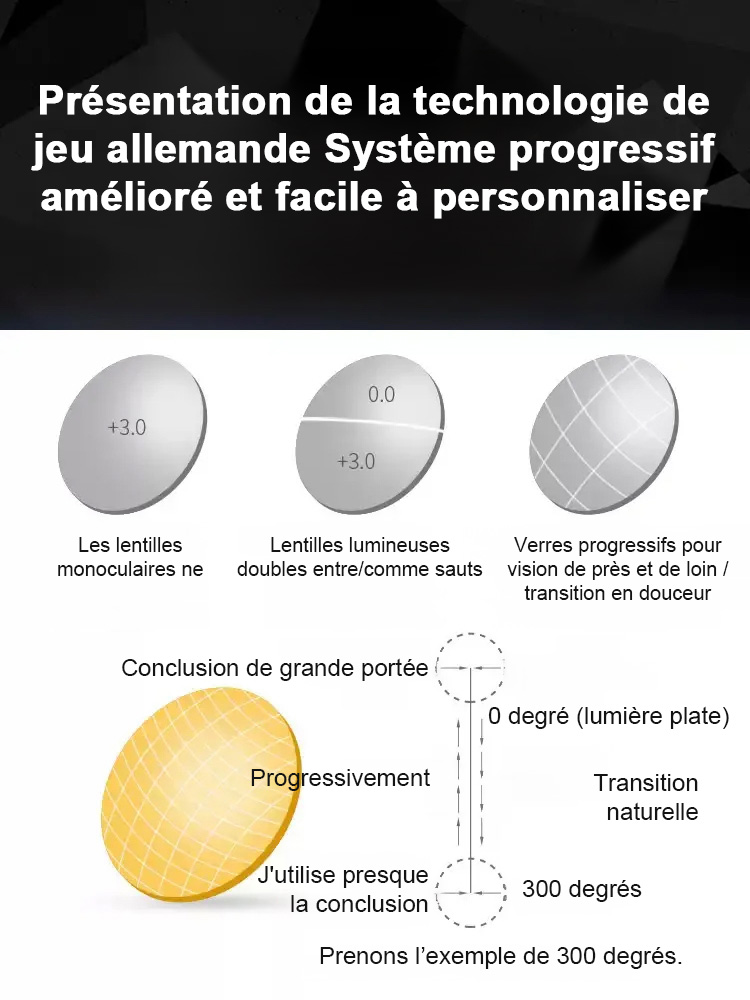 Présentation de la technologie de jeu allemande Système progressif amélioré et facile à personnaliser

+3.0

0.0
+3.0

Les lentilles monoculaires ne

Lentilles lumineuses doubles entre/comme sauts

Verres progressifs pour vision de près et de loin / transition en douceur

Conclusion de grande portée

0 degré (lumière plate)

Progressivement

Transition naturelle

J'utilise presque la conclusion

300 degrés

Prenons l'exemple de 300 degrés.